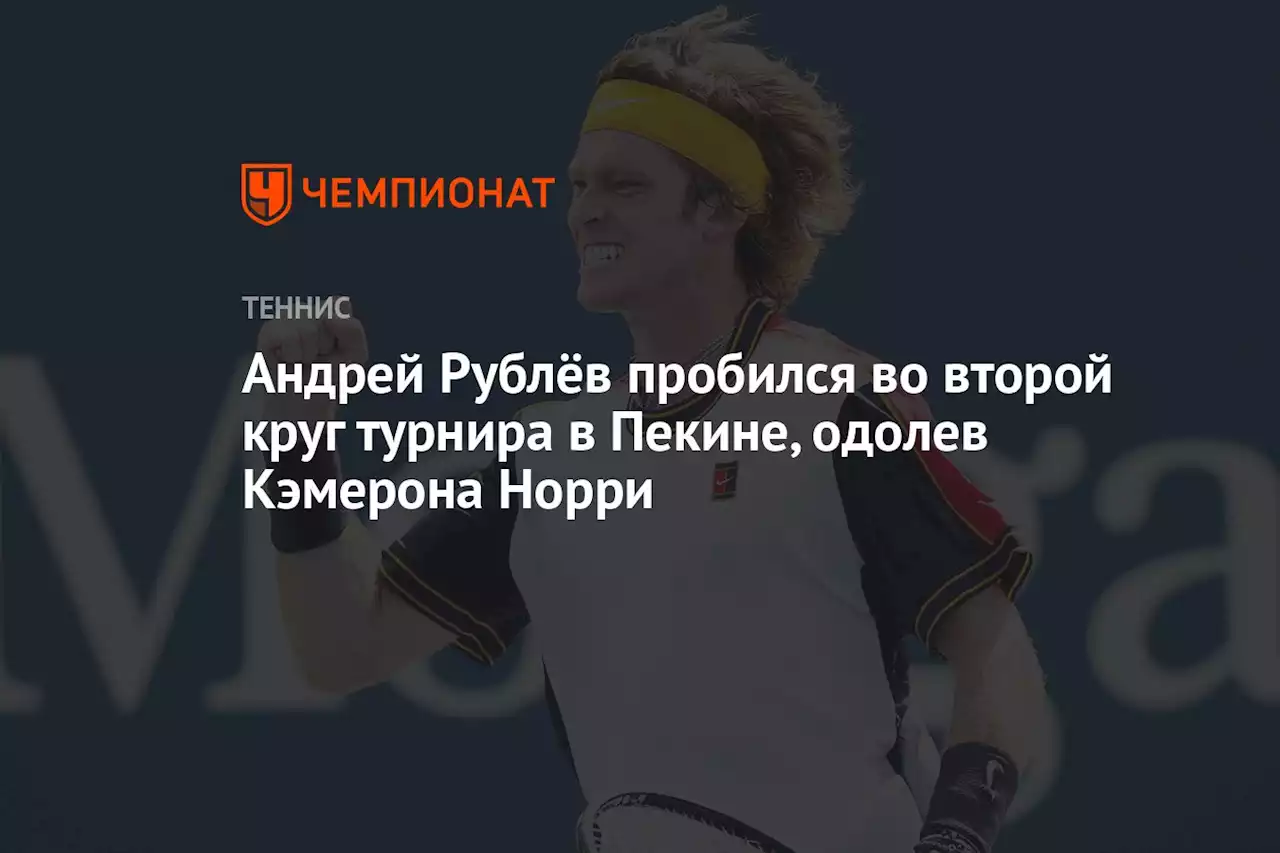 ЧЕМПИОНАТ

ТЕННИС

Андрей Рублёв пробился во второй круг турнира в Пекине, одолев Кэмерона Норри